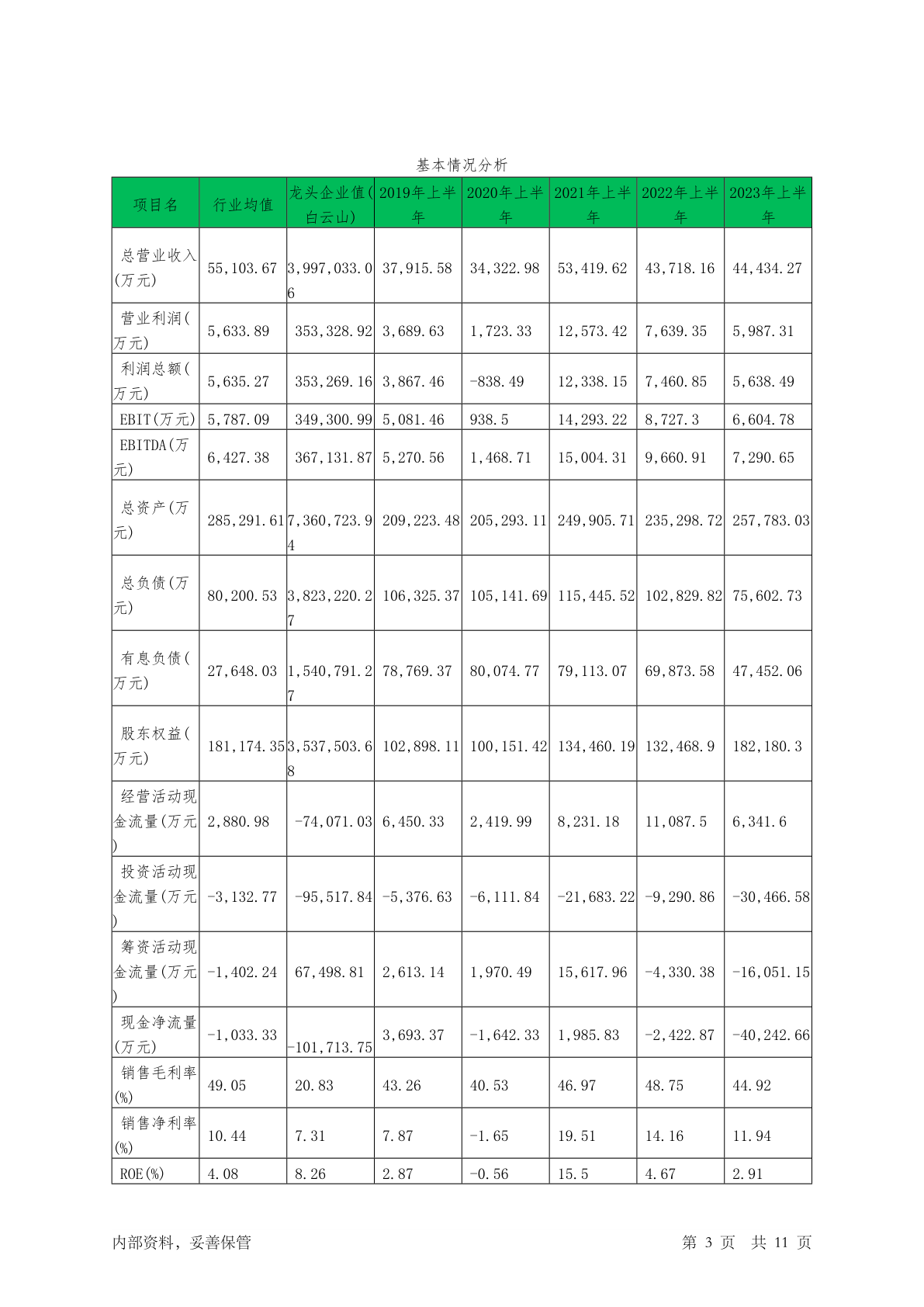 基本情况分析

| 项目名 | 行业均值 | 龙头企业值(白云山) | 2019年上半年 | 2020年上半年 | 2021年上半年 | 2022年上半年 | 2023年上半年 |
|---|---|---|---|---|---|---|---|
| 总营业收入(万元) | 55,103.67 | 3,997,033.06 | 37,915.58 | 34,322.98 | 53,419.62 | 43,718.16 | 44,434.27 |
| 营业利润(万元) | 5,633.89 | 353,328.92 | 3,689.63 | 1,723.33 | 12,573.42 | 7,639.35 | 5,987.31 |
| 利润总额(万元) | 5,635.27 | 353,269.16 | 3,867.46 | -838.49 | 12,338.15 | 7,460.85 | 5,638.49 |
| EBIT(万元) | 5,787.09 | 349,300.99 | 5,081.46 | 938.5 | 14,293.22 | 8,727.3 | 6,604.78 |
| EBITDA(万元) | 6,427.38 | 367,131.87 | 5,270.56 | 1,468.71 | 15,004.31 | 9,660.91 | 7,290.65 |
| 总资产(万元) | 285,291.61 | 7,360,723.94 | 209,223.48 | 205,293.11 | 249,905.71 | 235,298.72 | 257,783.03 |
| 总负债(万元) | 80,200.53 | 3,823,220.27 | 106,325.37 | 105,141.69 | 115,445.52 | 102,829.82 | 75,602.73 |
| 有息负债(万元) | 27,648.03 | 1,540,791.27 | 78,769.37 | 80,074.77 | 79,113.07 | 69,873.58 | 47,452.06 |
| 股东权益(万元) | 181,174.35 | 3,537,503.68 | 102,898.11 | 100,151.42 | 134,460.19 | 132,468.9 | 182,180.3 |
| 经营活动现金流量(万元) | 2,880.98 | -74,071.03 | 6,450.33 | 2,419.99 | 8,231.18 | 11,087.5 | 6,341.6 |
| 投资活动现金流量(万元) | -3,132.77 | -95,517.84 | -5,376.63 | -6,111.84 | -21,683.22 | -9,290.86 | -30,466.58 |
| 筹资活动现金流量(万元) | -1,402.24 | 67,498.81 | 2,613.14 | 1,970.49 | 15,617.96 | -4,330.38 | -16,051.15 |
| 现金净流量(万元) | -1,033.33 | -101,713.75 | 3,693.37 | -1,642.33 | 1,985.83 | -2,422.87 | -40,242.66 |
| 销售毛利率(%) | 49.05 | 20.83 | 43.26 | 40.53 | 46.97 | 48.75 | 44.92 |
| 销售净利率(%) | 10.44 | 7.31 | 7.87 | -1.65 | 19.51 | 14.16 | 11.94 |
| ROE(%) | 4.08 | 8.26 | 2.87 | -0.56 | 15.5 | 4.67 | 2.91 |

内部资料，妥善保管 第 3 页 共 11 页